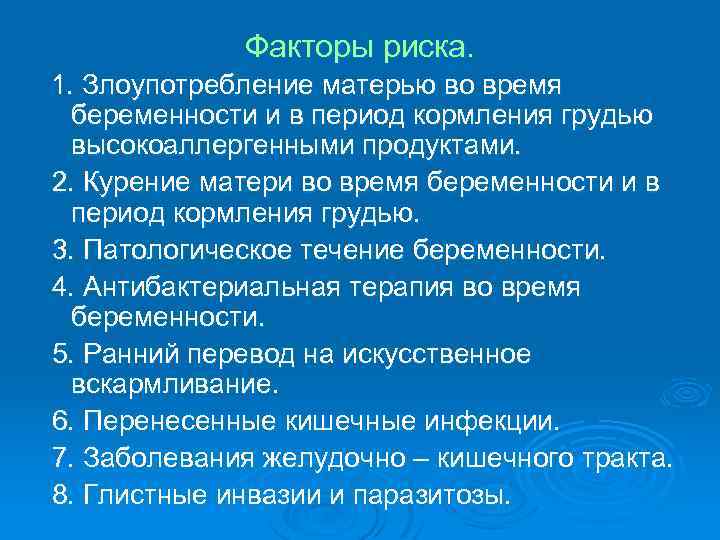 Факторы риска.

1. Злоупотребление матерью во время беременности и в период кормления грудью высокоаллергенными продуктами.

2. Курение матери во время беременности и в период кормления грудью.

3. Патологическое течение беременности.

4. Антибактериальная терапия во время беременности.

5. Ранний перевод на искусственное вскармливание.

6. Перенесенные кишечные инфекции.

7. Заболевания желудочно – кишечного тракта.

8. Глистные инвазии и паразитозы.